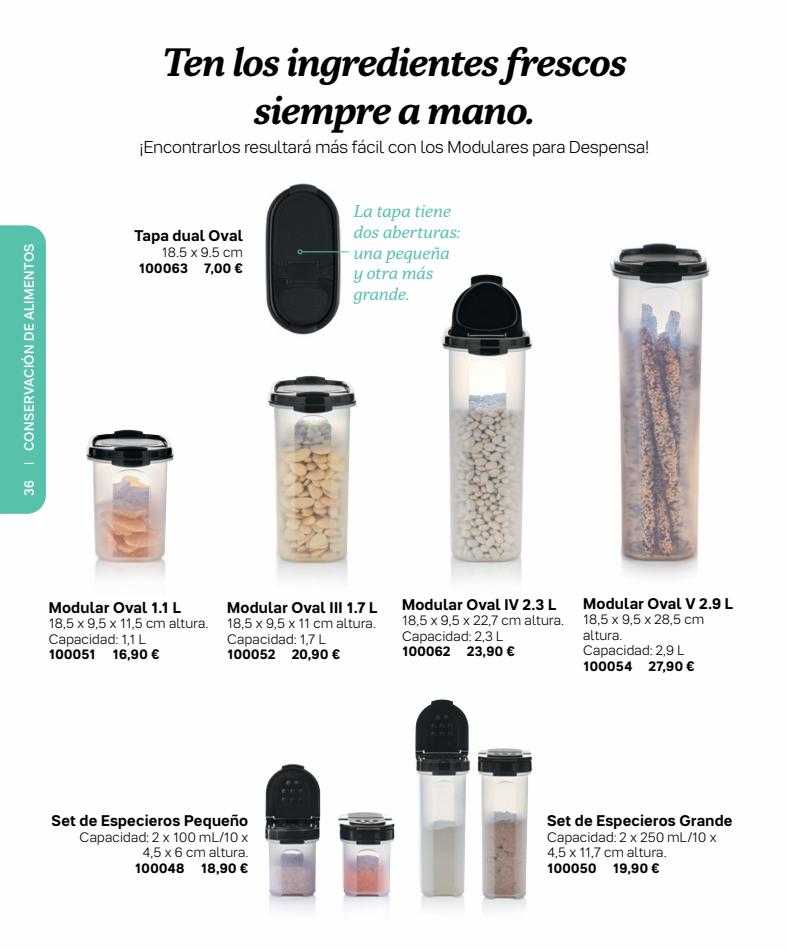 Ten los ingredientes frescos siempre a mano.
¡Encontrarlos resultará más fácil con los Modulares para Despensa!

36 | CONSERVACIÓN DE ALIMENTOS

Tapa dual Oval
18.5 x 9.5 cm
100063 7,00 €

La tapa tiene dos aberturas: una pequeña y otra más grande.

Modular Oval 1.1 L
18,5 x 9,5 x 11,5 cm altura.
Capacidad: 1,1 L
100051 16,90 €

Modular Oval III 1.7 L
18,5 x 9,5 x 11 cm altura.
Capacidad: 1,7 L
100052 20,90 €

Modular Oval IV 2.3 L
18,5 x 9,5 x 22,7 cm altura.
Capacidad: 2,3 L
100062 23,90 €

Modular Oval V 2.9 L
18,5 x 9,5 x 28,5 cm altura.
Capacidad: 2,9 L
100054 27,90 €

Set de Especieros Pequeño
Capacidad: 2 x 100 mL/10 x 4,5 x 6 cm altura.
100048 18,90 €

Set de Especieros Grande
Capacidad: 2 x 250 mL/10 x 4,5 x 11,7 cm altura.
100050 19,90 €